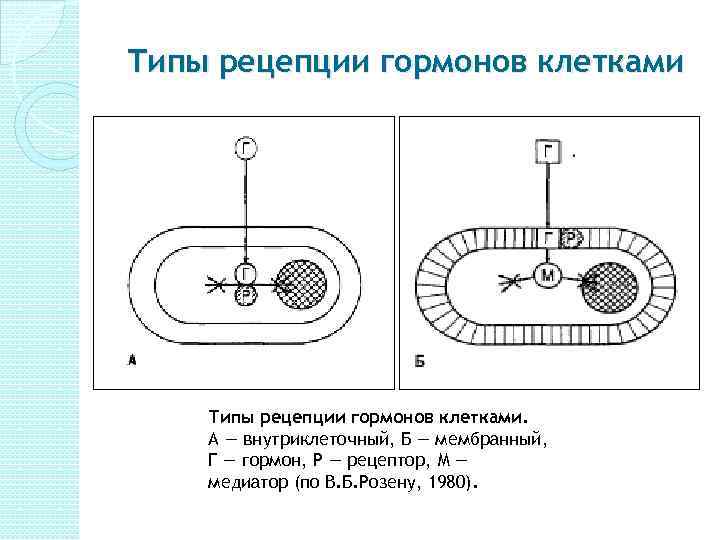 Типы рецепции гормонов клетками

Г

Г

Р

А

Г

Г

Р

М

Б

Типы рецепции гормонов клетками.
А — внутриклеточный, Б — мембранный, Г — гормон, Р — рецептор, М — медиатор (по В.Б.Розену, 1980).